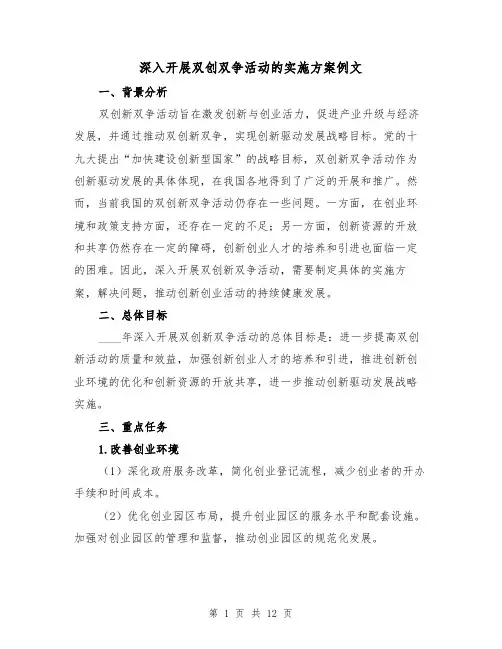 深入开展双创双争活动的实施方案例文

一、背景分析

双创新双争活动旨在激发创新与创业活力，促进产业升级与经济发展，并通过推动双创新双争，实现创新驱动发展战略目标。党的十九大提出“加快建设创新型国家”的战略目标，双创新双争活动作为创新驱动发展的具体体现，在我国各地得到了广泛的开展和推广。然而，当前我国的双创新双争活动仍存在一些问题。一方面，在创业环境和政策支持方面，还存在一定的不足；另一方面，创新资源的开放和共享仍然存在一定的障碍，创新创业人才的培养和引进也面临一定的困难。因此，深入开展双创新双争活动，需要制定具体的实施方案，解决问题，推动创新创业活动的持续健康发展。

二、总体目标

____年深入开展双创新双争活动的总体目标是：进一步提高双创新活动的质量和效益，加强创新创业人才的培养和引进，推进创新创业环境的优化和创新资源的开放共享，进一步推动创新驱动发展战略实施。

三、重点任务

1.改善创业环境

（1）深化政府服务改革，简化创业登记流程，减少创业者的开办手续和时间成本。

（2）优化创业园区布局，提升创业园区的服务水平和配套设施。加强对创业园区的管理和监督，推动创业园区的规范化发展。

第 1 页 共 12 页